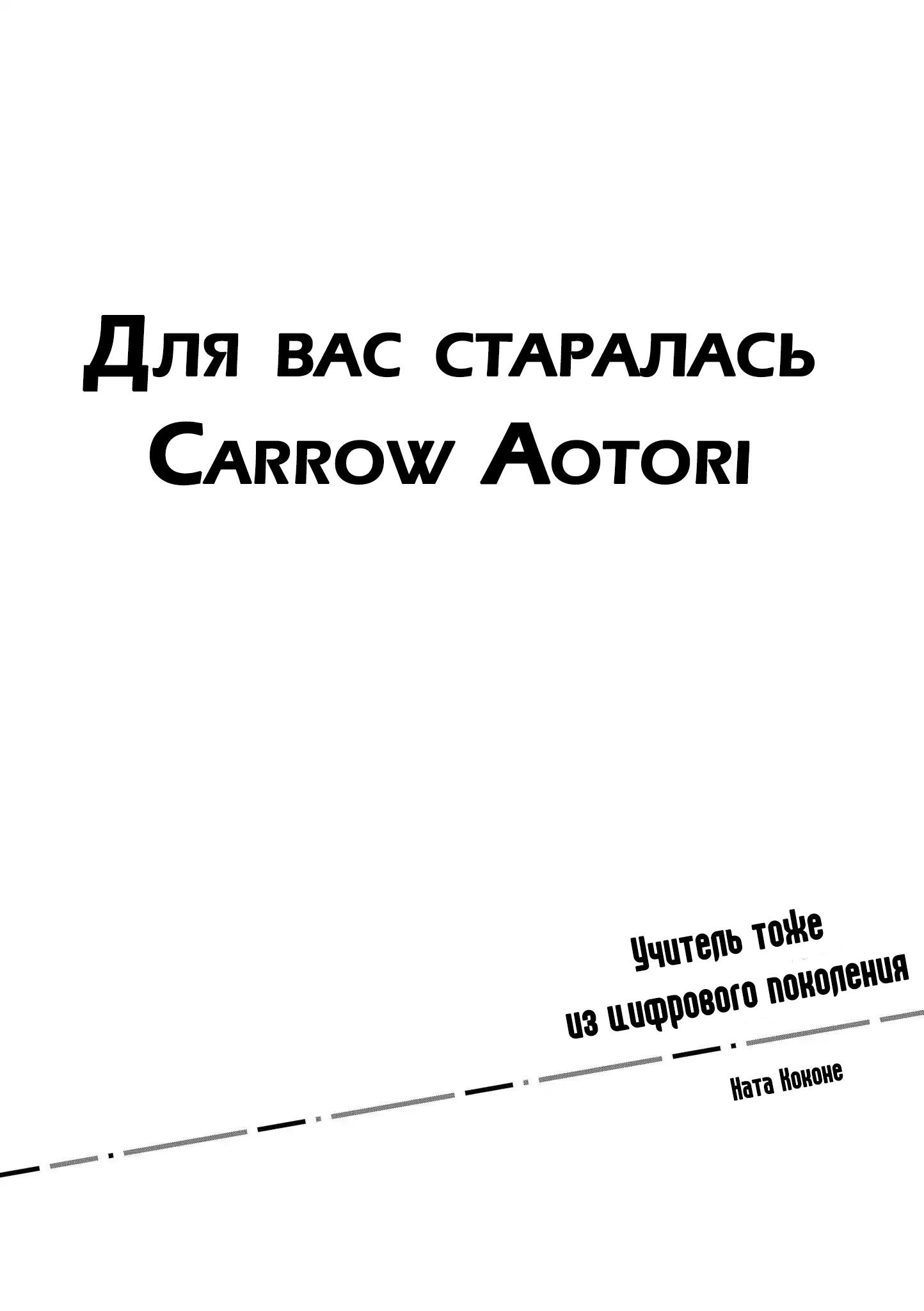 Для вас старалась
Carrow Aotori

Учитель тоже
из цифрового поколения

Ната Коконе